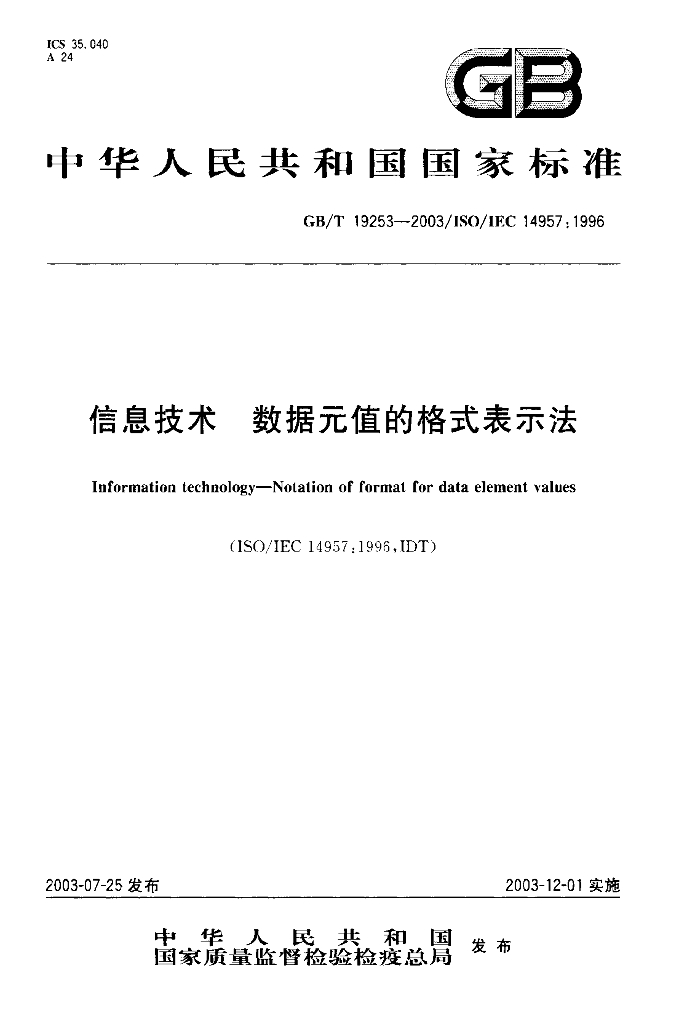 ICS 35.040
A 24

GB

中华人民共和国国家标准

GB/T 19253—2003/ISO/IEC 14957:1996

信息技术 数据元值的格式表示法

Information technology—Notation of format for data element values

(ISO/IEC 14957:1996,IDT)

2003-07-25发布 2003-12-01实施

中华人民共和国
国家质量监督检验检疫总局 发布